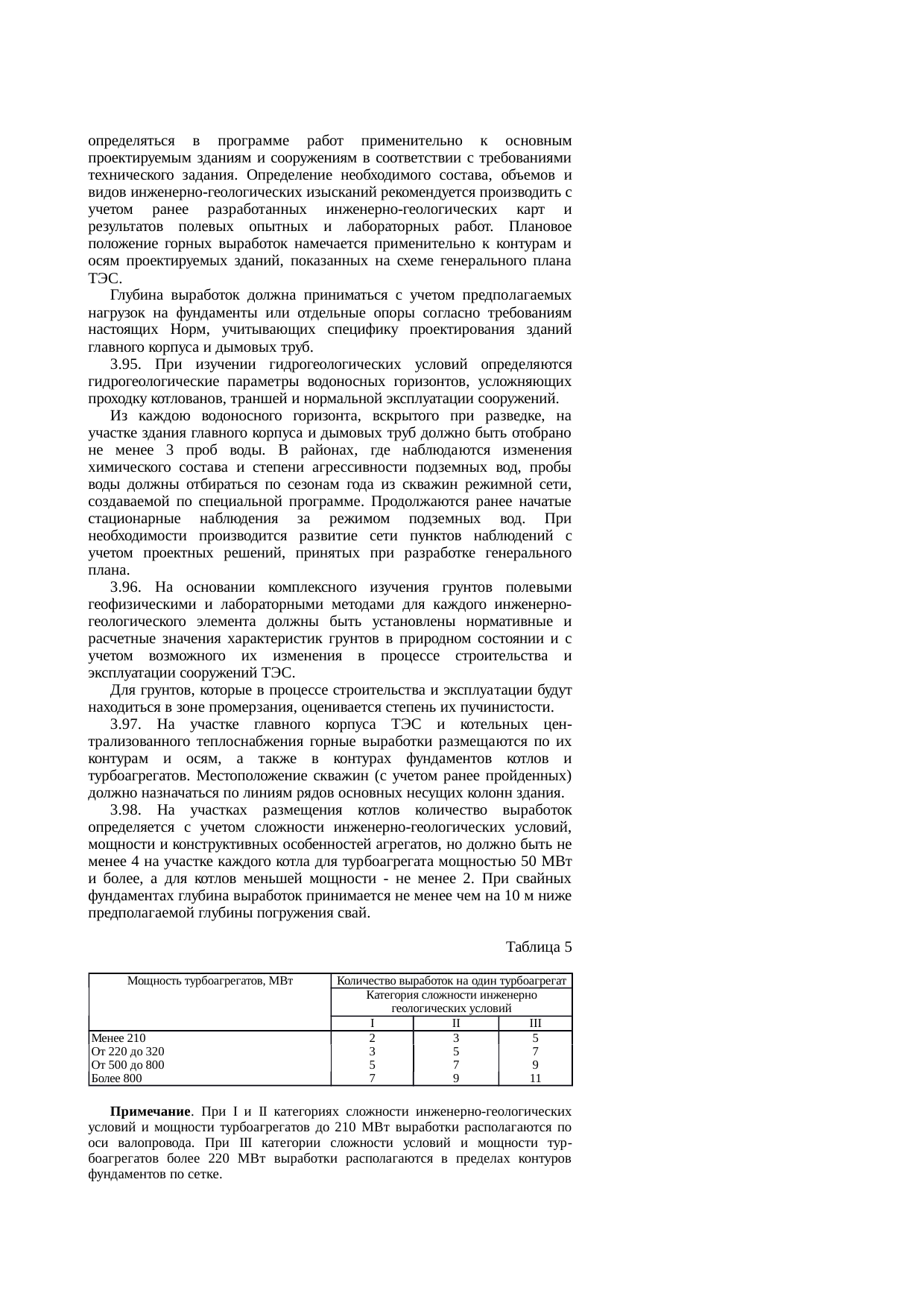 определяться в программе работ применительно к основным проектируемым зданиям и сооружениям в соответствии с требованиями технического задания. Определение необходимого состава, объемов и видов инженерно-геологических изысканий рекомендуется производить с учетом ранее разработанных инженерно-геологических карт и результатов полевых опытных и лабораторных работ. Плановое положение горных выработок намечается применительно к контурам и осям проектируемых зданий, показанных на схеме генерального плана ТЭС.

Глубина выработок должна приниматься с учетом предполагаемых нагрузок на фундаменты или отдельные опоры согласно требованиям настоящих Норм, учитывающих специфику проектирования зданий главного корпуса и дымовых труб.

3.95. При изучении гидрогеологических условий определяются гидрогеологические параметры водоносных горизонтов, усложняющих проходку котлованов, траншей и нормальной эксплуатации сооружений.

Из каждою водоносного горизонта, вскрытого при разведке, на участке здания главного корпуса и дымовых труб должно быть отобрано не менее 3 проб воды. В районах, где наблюдаются изменения химического состава и степени агрессивности подземных вод, пробы воды должны отбираться по сезонам года из скважин режимной сети, создаваемой по специальной программе. Продолжаются ранее начатые стационарные наблюдения за режимом подземных вод. При необходимости производится развитие сети пунктов наблюдений с учетом проектных решений, принятых при разработке генерального плана.

3.96. На основании комплексного изучения грунтов полевыми геофизическими и лабораторными методами для каждого инженерно-геологического элемента должны быть установлены нормативные и расчетные значения характеристик грунтов в природном состоянии и с учетом возможного их изменения в процессе строительства и эксплуатации сооружений ТЭС.

Для грунтов, которые в процессе строительства и эксплуатации будут находиться в зоне промерзания, оценивается степень их пучинистости.

3.97. На участке главного корпуса ТЭС и котельных централизованного теплоснабжения горные выработки размещаются по их контурам и осям, а также в контурах фундаментов котлов и турбоагрегатов. Местоположение скважин (с учетом ранее пройденных) должно назначаться по линиям рядов основных несущих колонн здания.

3.98. На участках размещения котлов количество выработок определяется с учетом сложности инженерно-геологических условий, мощности и конструктивных особенностей агрегатов, но должно быть не менее 4 на участке каждого котла для турбоагрегата мощностью 50 МВт и более, а для котлов меньшей мощности - не менее 2. При свайных фундаментах глубина выработок принимается не менее чем на 10 м ниже предполагаемой глубины погружения свай.

Таблица 5

| Мощность турбоагрегатов, МВт | Количество выработок на один турбоагрегат | | |
|---|---|---|---|
| | Категория сложности инженерно геологических условий | | |
| | I | II | III |
| Менее 210 | 2 | 3 | 5 |
| От 220 до 320 | 3 | 5 | 7 |
| От 500 до 800 | 5 | 7 | 9 |
| Более 800 | 7 | 9 | 11 |

**Примечание**. При I и II категориях сложности инженерно-геологических условий и мощности турбоагрегатов до 210 МВт выработки располагаются по оси валопровода. При III категории сложности условий и мощности турбоагрегатов более 220 МВт выработки располагаются в пределах контуров фундаментов по сетке.